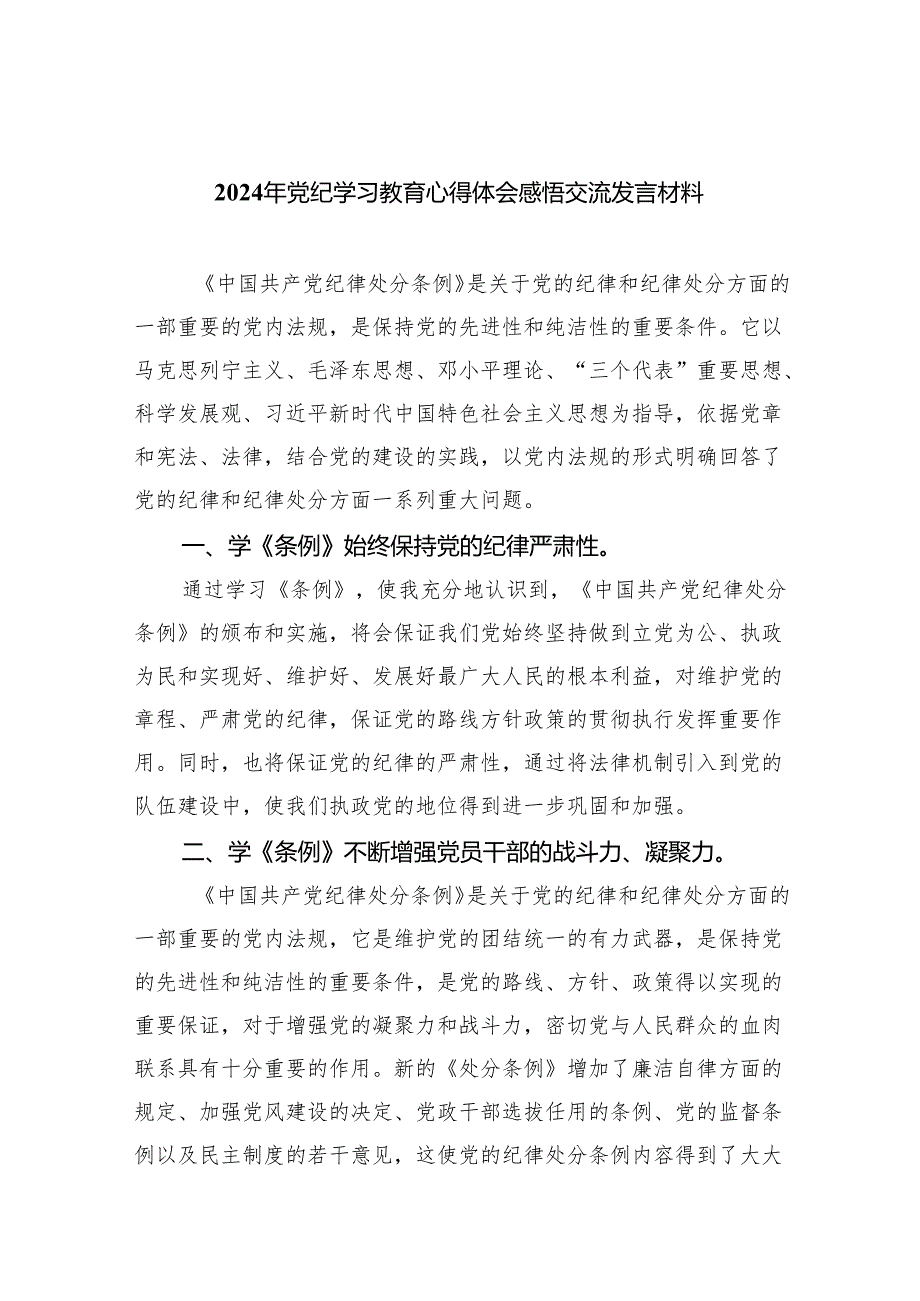 2024年党纪学习教育心得体会感悟交流发言材料

《中国共产党纪律处分条例》是关于党的纪律和纪律处分方面的一部重要的党内法规，是保持党的先进性和纯洁性的重要条件。它以马克思列宁主义、毛泽东思想、邓小平理论、“三个代表”重要思想、科学发展观、习近平新时代中国特色社会主义思想为指导，依据党章和宪法、法律，结合党的建设的实践，以党内法规的形式明确回答了党的纪律和纪律处分方面一系列重大问题。

一、学《条例》始终保持党的纪律严肃性。

通过学习《条例》，使我充分地认识到，《中国共产党纪律处分条例》的颁布和实施，将会保证我们党始终坚持做到立党为公、执政为民和实现好、维护好、发展好最广大人民的根本利益，对维护党的章程、严肃党的纪律，保证党的路线方针政策的贯彻执行发挥重要作用。同时，也将保证党的纪律的严肃性，通过将法律机制引入到党的队伍建设中，使我们执政党的地位得到进一步巩固和加强。

二、学《条例》不断增强党员干部的战斗力、凝聚力。

《中国共产党纪律处分条例》是关于党的纪律和纪律处分方面的一部重要的党内法规，它是维护党的团结统一的有力武器，是保持党的先进性和纯洁性的重要条件，是党的路线、方针、政策得以实现的重要保证，对于增强党的凝聚力和战斗力，密切党与人民群众的血肉联系具有十分重要的作用。新的《处分条例》增加了廉洁自律方面的规定、加强党风建设的决定、党政干部选拔任用的条例、党的监督条例以及民主制度的若干意见，这使党的纪律处分条例内容得到了大大